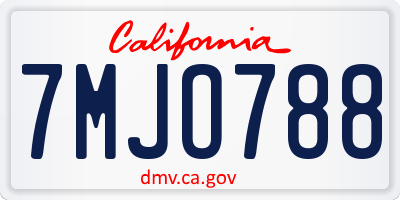 California

7MJO788

dmv.ca.gov